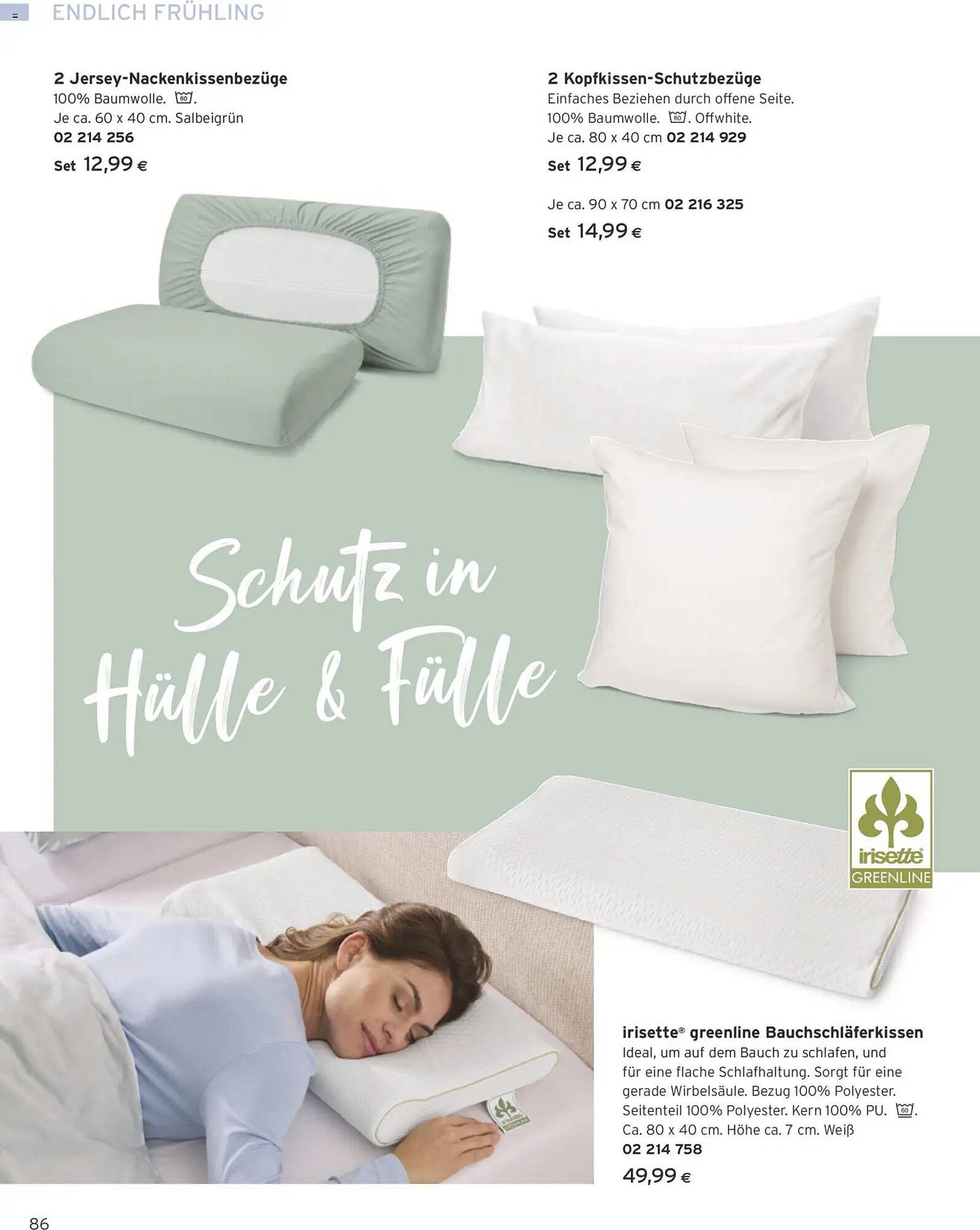 ENDLICH FRÜHLING

2 Jersey-Nackenkissenbezüge
100% Baumwolle. 60.
Je ca. 60 x 40 cm. Salbeigrün
02 214 256
Set 12,99 €

2 Kopfkissen-Schutzbezüge
Einfaches Beziehen durch offene Seite.
100% Baumwolle. 60. Offwhite.
Je ca. 80 x 40 cm 02 214 929
Set 12,99 €

Je ca. 90 x 70 cm 02 216 325
Set 14,99 €

Schutz in Hülle & Fülle

irisette GREENLINE

irisette® greenline Bauchschläferkissen
Ideal, um auf dem Bauch zu schlafen, und für eine flache Schlafhaltung. Sorgt für eine gerade Wirbelsäule. Bezug 100% Polyester. Seitenteil 100% Polyester. Kern 100% PU. 60.
Ca. 80 x 40 cm. Höhe ca. 7 cm. Weiß
02 214 758
49,99 €

86